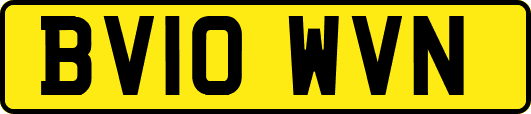 BV10 WVN